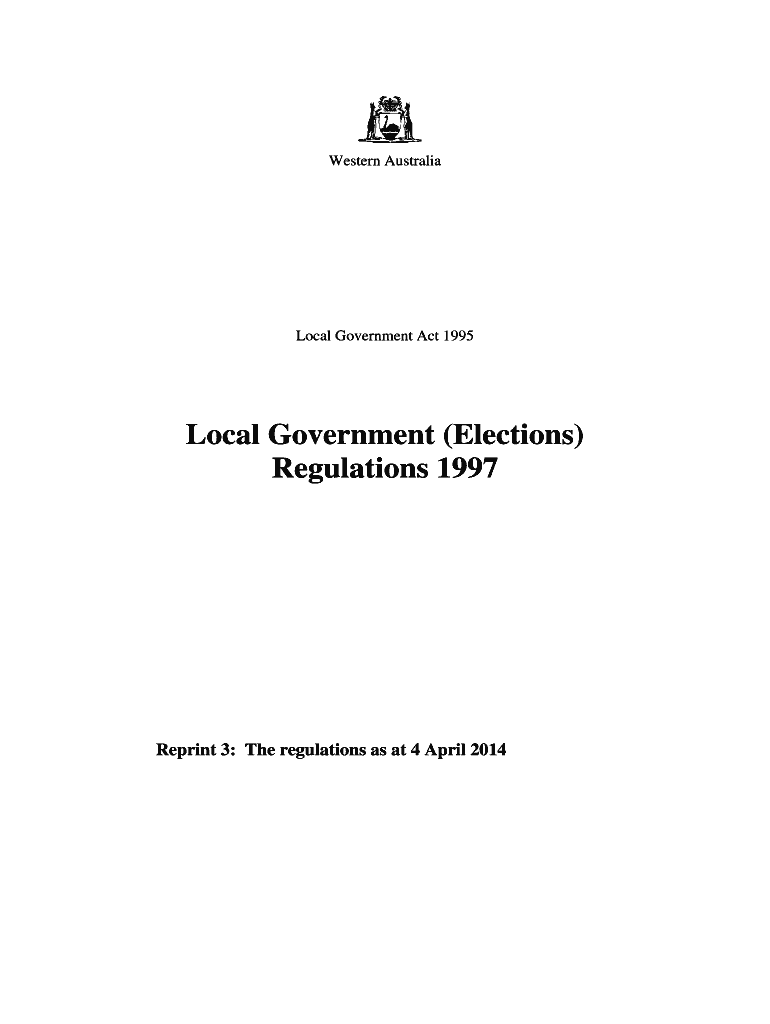 Western Australia

Local Government Act 1995

Local Government (Elections) Regulations 1997

Reprint 3: The regulations as at 4 April 2014